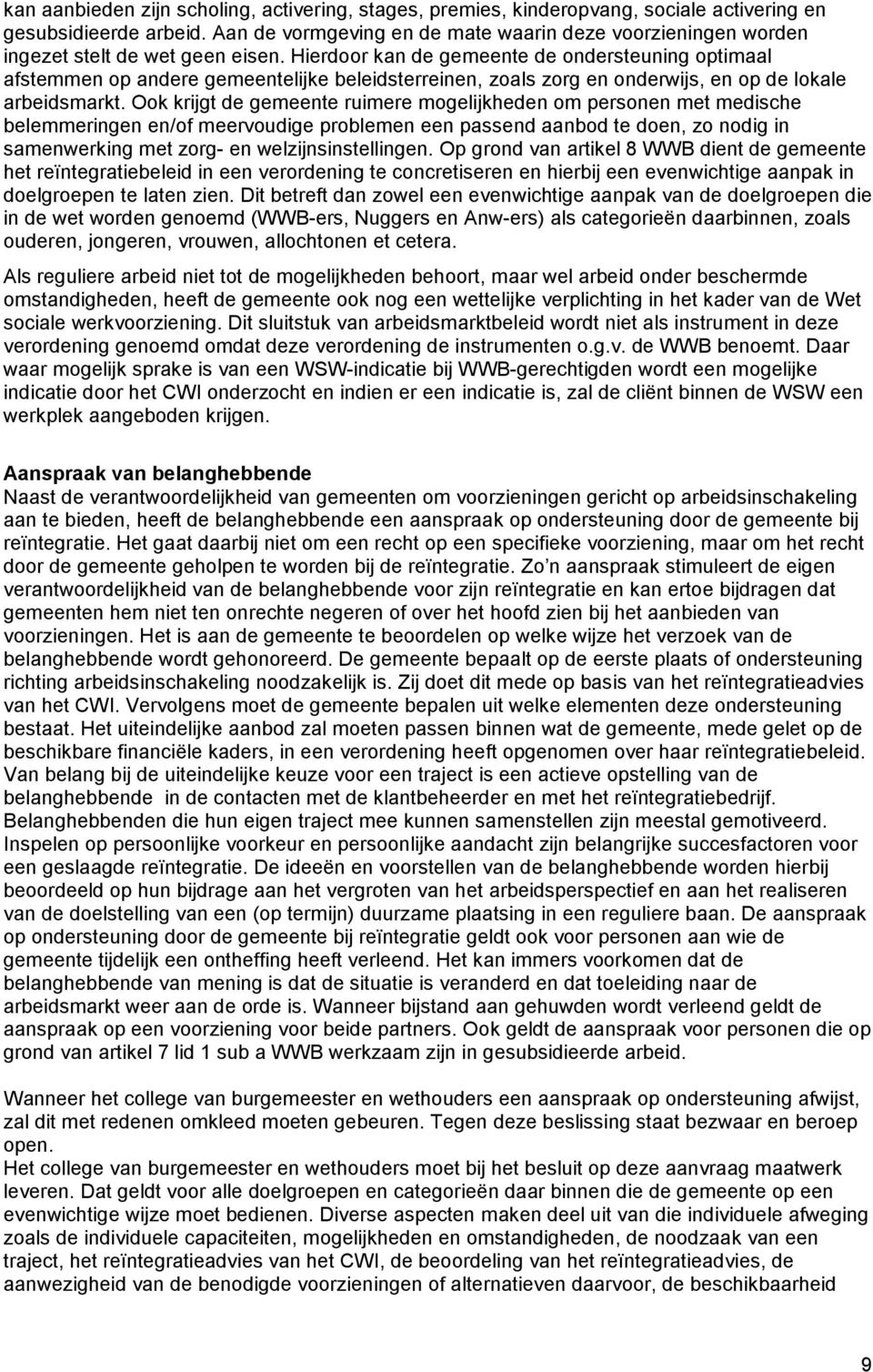 kan aanbieden zijn scholing, activering, stages, premies, kinderopvang, sociale activering en gesubsidieerde arbeid. Aan de vormgeving en de mate waarin deze voorzieningen worden ingezet stelt de wet geen eisen. Hierdoor kan de gemeente de ondersteuning optimaal afstemmen op andere gemeentelijke beleidsterreinen, zoals zorg en onderwijs, en op de lokale arbeidsmarkt. Ook krijgt de gemeente ruimere mogelijkheden om personen met medische belemmeringen en/of meervoudige problemen een passend aanbod te doen, zo nodig in samenwerking met zorg- en welzijnsinstellingen. Op grond van artikel 8 WWB dient de gemeente het reïntegratiebeleid in een verordening te concretiseren en hierbij een evenwichtige aanpak in doelgroepen te laten zien. Dit betreft dan zowel een evenwichtige aanpak van de doelgroepen die in de wet worden genoemd (WWB-ers, Nuggers en Anw-ers) als categorieën daarbinnen, zoals ouderen, jongeren, vrouwen, allochtonen et cetera.

Als reguliere arbeid niet tot de mogelijkheden behoort, maar wel arbeid onder beschermde omstandigheden, heeft de gemeente ook nog een wettelijke verplichting in het kader van de Wet sociale werkvoorziening. Dit sluitstuk van arbeidsmarktbeleid wordt niet als instrument in deze verordening genoemd omdat deze verordening de instrumenten o.g.v. de WWB benoemt. Daar waar mogelijk sprake is van een WSW-indicatie bij WWB-gerechtigden wordt een mogelijke indicatie door het CWI onderzocht en indien er een indicatie is, zal de cliënt binnen de WSW een werkplek aangeboden krijgen.

Aanspraak van belanghebbende
Naast de verantwoordelijkheid van gemeenten om voorzieningen gericht op arbeidsinschakeling aan te bieden, heeft de belanghebbende een aanspraak op ondersteuning door de gemeente bij reïntegratie. Het gaat daarbij niet om een recht op een specifieke voorziening, maar om het recht door de gemeente geholpen te worden bij de reïntegratie. Zo'n aanspraak stimuleert de eigen verantwoordelijkheid van de belanghebbende voor zijn reïntegratie en kan ertoe bijdragen dat gemeenten hem niet ten onrechte negeren of over het hoofd zien bij het aanbieden van voorzieningen. Het is aan de gemeente te beoordelen op welke wijze het verzoek van de belanghebbende wordt gehonoreerd. De gemeente bepaalt op de eerste plaats of ondersteuning richting arbeidsinschakeling noodzakelijk is. Zij doet dit mede op basis van het reïntegratieadvies van het CWI. Vervolgens moet de gemeente bepalen uit welke elementen deze ondersteuning bestaat. Het uiteindelijke aanbod zal moeten passen binnen wat de gemeente, mede gelet op de beschikbare financiële kaders, in een verordening heeft opgenomen over haar reïntegratiebeleid. Van belang bij de uiteindelijke keuze voor een traject is een actieve opstelling van de belanghebbende in de contacten met de klantbeheerder en met het reïntegratiebedrijf. Belanghebbenden die hun eigen traject mee kunnen samenstellen zijn meestal gemotiveerd. Inspelen op persoonlijke voorkeur en persoonlijke aandacht zijn belangrijke succesfactoren voor een geslaagde reïntegratie. De ideeën en voorstellen van de belanghebbende worden hierbij beoordeeld op hun bijdrage aan het vergroten van het arbeidsperspectief en aan het realiseren van de doelstelling van een (op termijn) duurzame plaatsing in een reguliere baan. De aanspraak op ondersteuning door de gemeente bij reïntegratie geldt ook voor personen aan wie de gemeente tijdelijk een ontheffing heeft verleend. Het kan immers voorkomen dat de belanghebbende van mening is dat de situatie is veranderd en dat toeleiding naar de arbeidsmarkt weer aan de orde is. Wanneer bijstand aan gehuwden wordt verleend geldt de aanspraak op een voorziening voor beide partners. Ook geldt de aanspraak voor personen die op grond van artikel 7 lid 1 sub a WWB werkzaam zijn in gesubsidieerde arbeid.

Wanneer het college van burgemeester en wethouders een aanspraak op ondersteuning afwijst, zal dit met redenen omkleed moeten gebeuren. Tegen deze beslissing staat bezwaar en beroep open.
Het college van burgemeester en wethouders moet bij het besluit op deze aanvraag maatwerk leveren. Dat geldt voor alle doelgroepen en categorieën daar binnen die de gemeente op een evenwichtige wijze moet bedienen. Diverse aspecten maken deel uit van die individuele afweging zoals de individuele capaciteiten, mogelijkheden en omstandigheden, de noodzaak van een traject, het reïntegratieadvies van het CWI, de beoordeling van het reïntegratieadvies, de aanwezigheid van de benodigde voorzieningen of alternatieven daarvoor, de beschikbaarheid

9